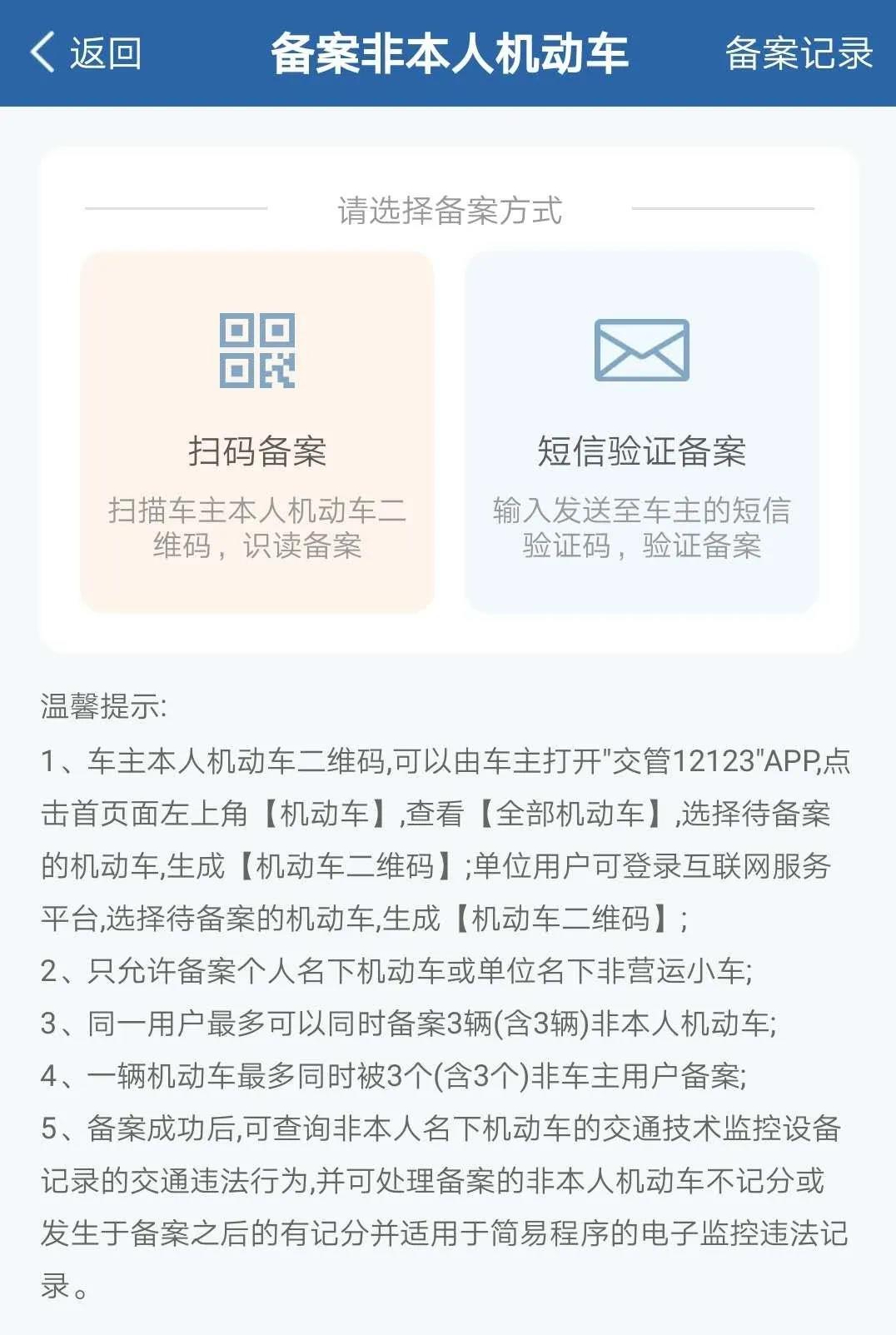 返回 备案非本人机动车 备案记录

请选择备案方式

扫码备案
扫描车主本人机动车二维码，识读备案

短信验证备案
输入发送至车主的短信验证码，验证备案

温馨提示:
1、车主本人机动车二维码,可以由车主打开"交管12123"APP,点击首页面左上角【机动车】,查看【全部机动车】,选择待备案的机动车,生成【机动车二维码】;单位用户可登录互联网服务平台,选择待备案的机动车,生成【机动车二维码】;
2、只允许备案个人名下机动车或单位名下非营运小车;
3、同一用户最多可以同时备案3辆(含3辆)非本人机动车;
4、一辆机动车最多同时被3个(含3个)非车主用户备案;
5、备案成功后,可查询非本人名下机动车的交通技术监控设备记录的交通违法行为,并可处理备案的非本人机动车不记分或发生于备案之后的有记分并适用于简易程序的电子监控违法记录。